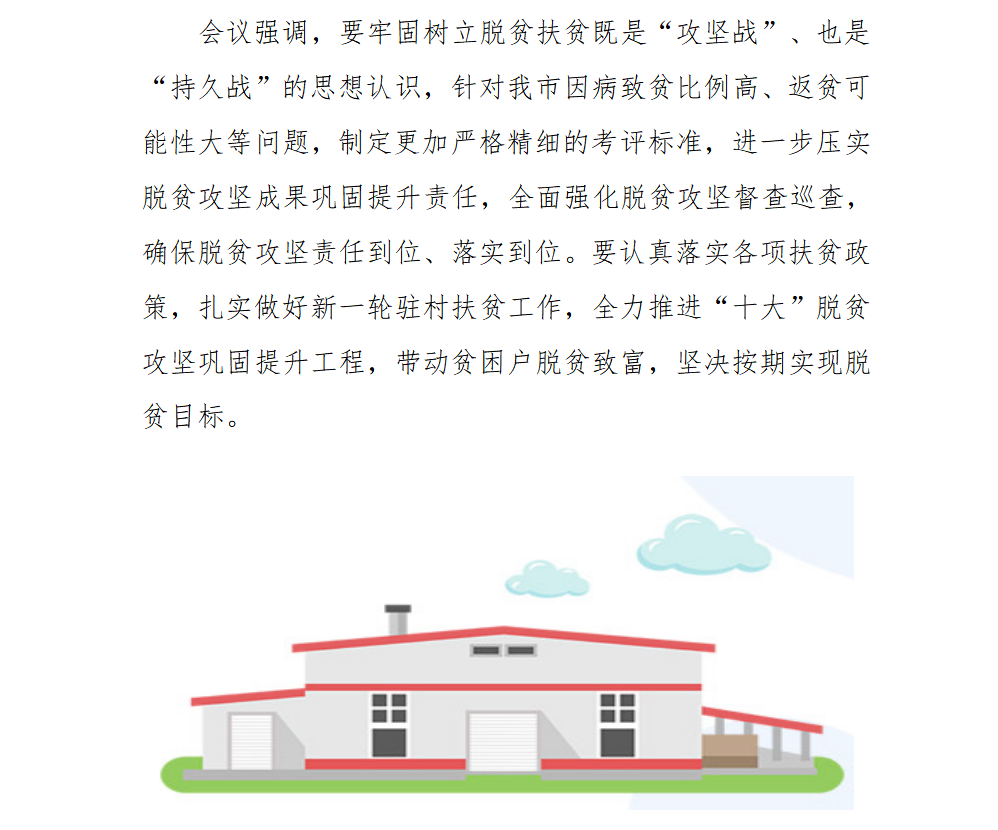 会议强调，要牢固树立脱贫扶贫既是“攻坚战”、也是“持久战”的思想认识，针对我市因病致贫比例高、返贫可能性大等问题，制定更加严格精细的考评标准，进一步压实脱贫攻坚成果巩固提升责任，全面强化脱贫攻坚督查巡查，确保脱贫攻坚责任到位、落实到位。要认真落实各项扶贫政策，扎实做好新一轮驻村扶贫工作，全力推进“十大”脱贫攻坚巩固提升工程，带动贫困户脱贫致富，坚决按期实现脱贫目标。